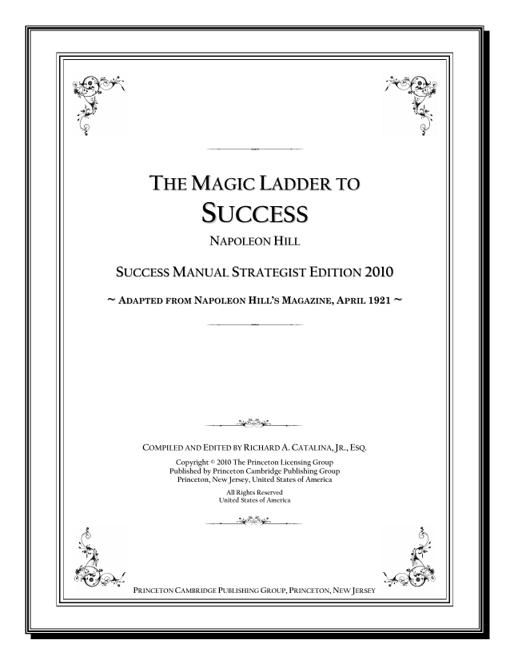 THE MAGIC LADDER TO
SUCCESS
NAPOLEON HILL

SUCCESS MANUAL STRATEGIST EDITION 2010

~ ADAPTED FROM NAPOLEON HILL'S MAGAZINE, APRIL 1921 ~

COMPILED AND EDITED BY RICHARD A. CATALINA, JR., ESQ.

Copyright © 2010 The Princeton Licensing Group
Published by Princeton Cambridge Publishing Group
Princeton, New Jersey, United States of America

All Rights Reserved
United States of America

PRINCETON CAMBRIDGE PUBLISHING GROUP, PRINCETON, NEW JERSEY